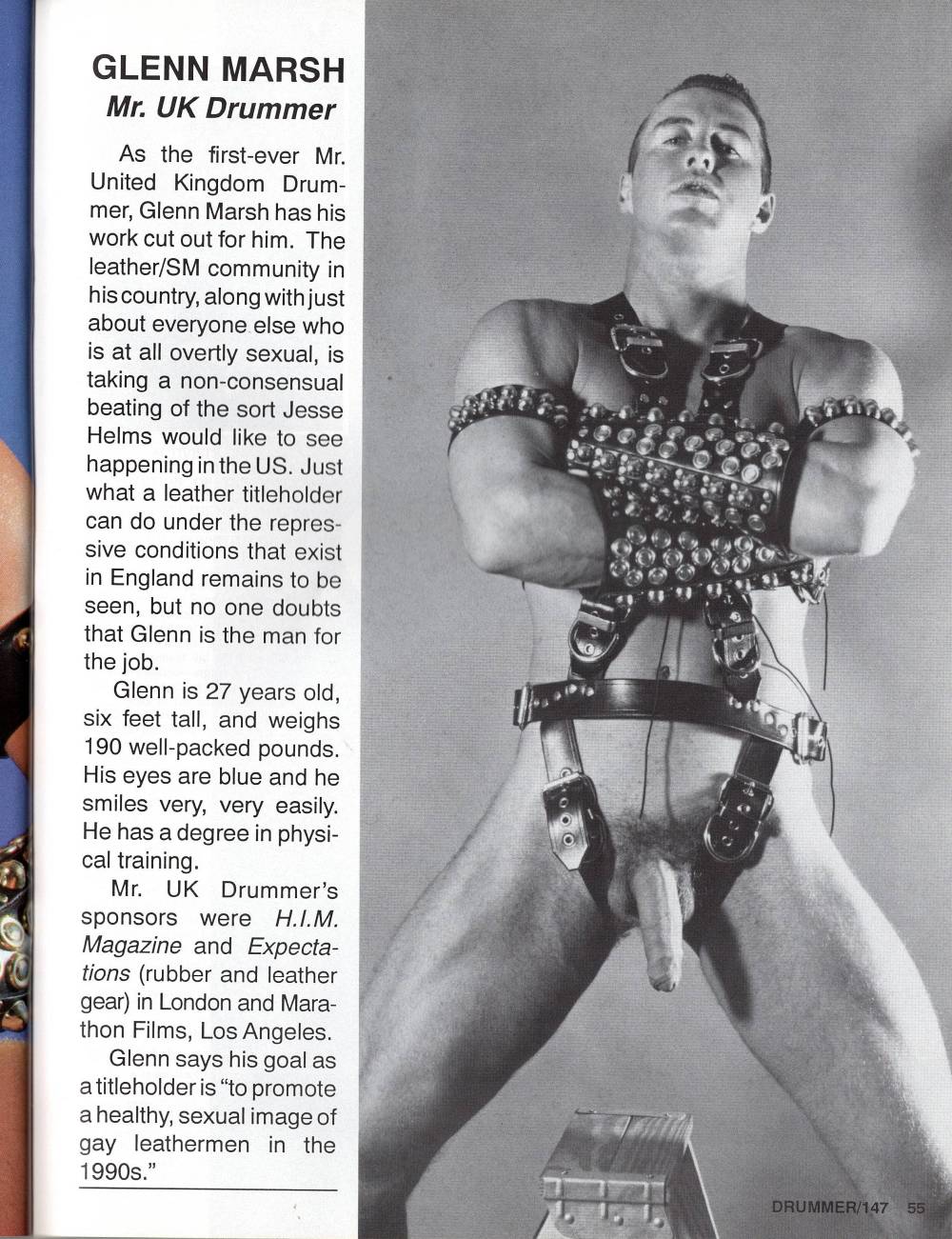 GLENN MARSH
Mr. UK Drummer

As the first-ever Mr. United Kingdom Drummer, Glenn Marsh has his work cut out for him. The leather/SM community in his country, along with just about everyone else who is at all overtly sexual, is taking a non-consensual beating of the sort Jesse Helms would like to see happening in the US. Just what a leather titleholder can do under the repressive conditions that exist in England remains to be seen, but no one doubts that Glenn is the man for the job.

Glenn is 27 years old, six feet tall, and weighs 190 well-packed pounds. His eyes are blue and he smiles very, very easily. He has a degree in physical training.

Mr. UK Drummer's sponsors were H.I.M. Magazine and Expectations (rubber and leather gear) in London and Marathon Films, Los Angeles.

Glenn says his goal as a titleholder is "to promote a healthy, sexual image of gay leathermen in the 1990s."

DRUMMER/147 55